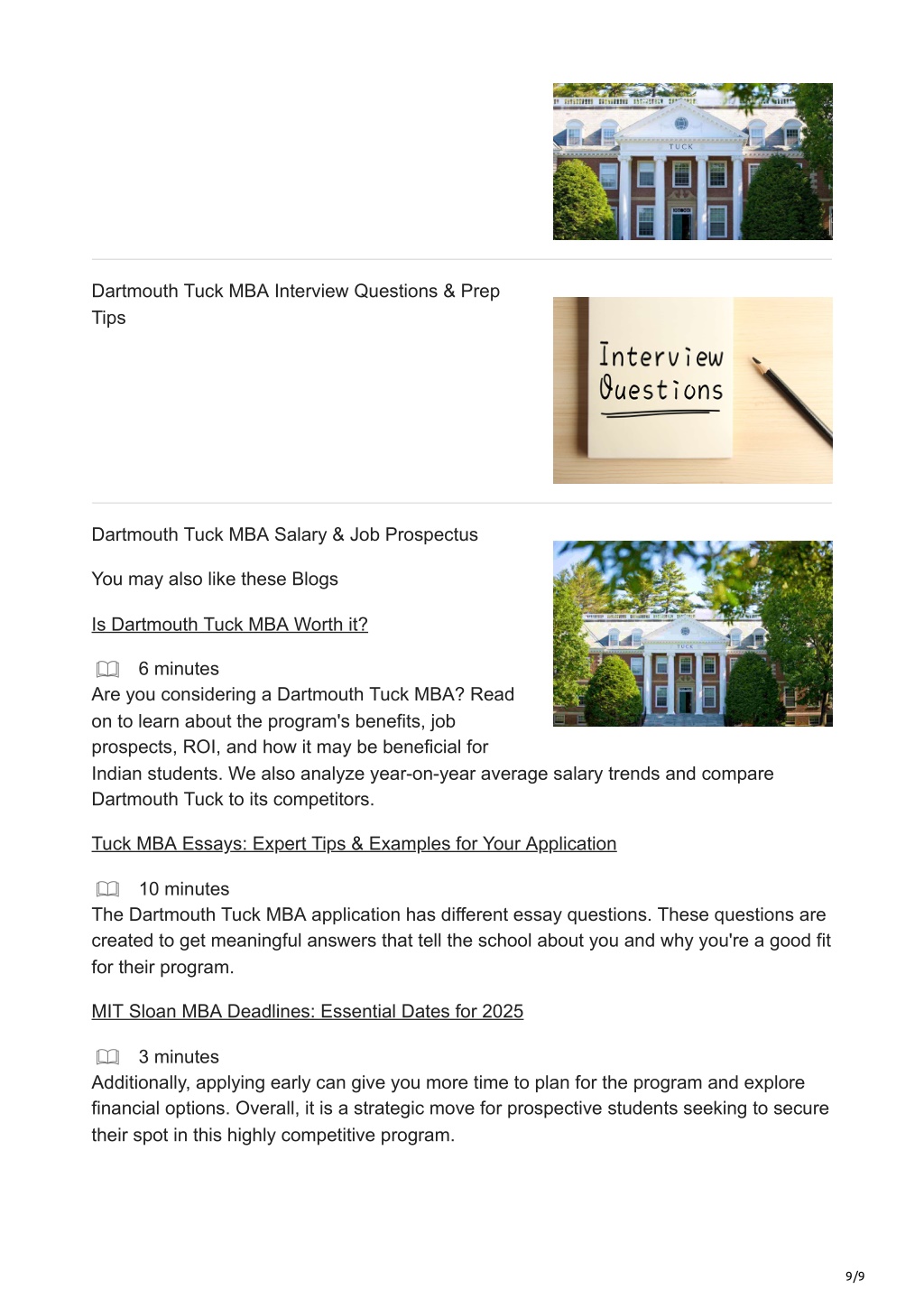 TUCK

Dartmouth Tuck MBA Interview Questions & Prep Tips

Interview Questions

Dartmouth Tuck MBA Salary & Job Prospectus

You may also like these Blogs

Is Dartmouth Tuck MBA Worth it?

6 minutes
Are you considering a Dartmouth Tuck MBA? Read on to learn about the program's benefits, job prospects, ROI, and how it may be beneficial for Indian students. We also analyze year-on-year average salary trends and compare Dartmouth Tuck to its competitors.

TUCK

Tuck MBA Essays: Expert Tips & Examples for Your Application

10 minutes
The Dartmouth Tuck MBA application has different essay questions. These questions are created to get meaningful answers that tell the school about you and why you're a good fit for their program.

MIT Sloan MBA Deadlines: Essential Dates for 2025

3 minutes
Additionally, applying early can give you more time to plan for the program and explore financial options. Overall, it is a strategic move for prospective students seeking to secure their spot in this highly competitive program.

9/9